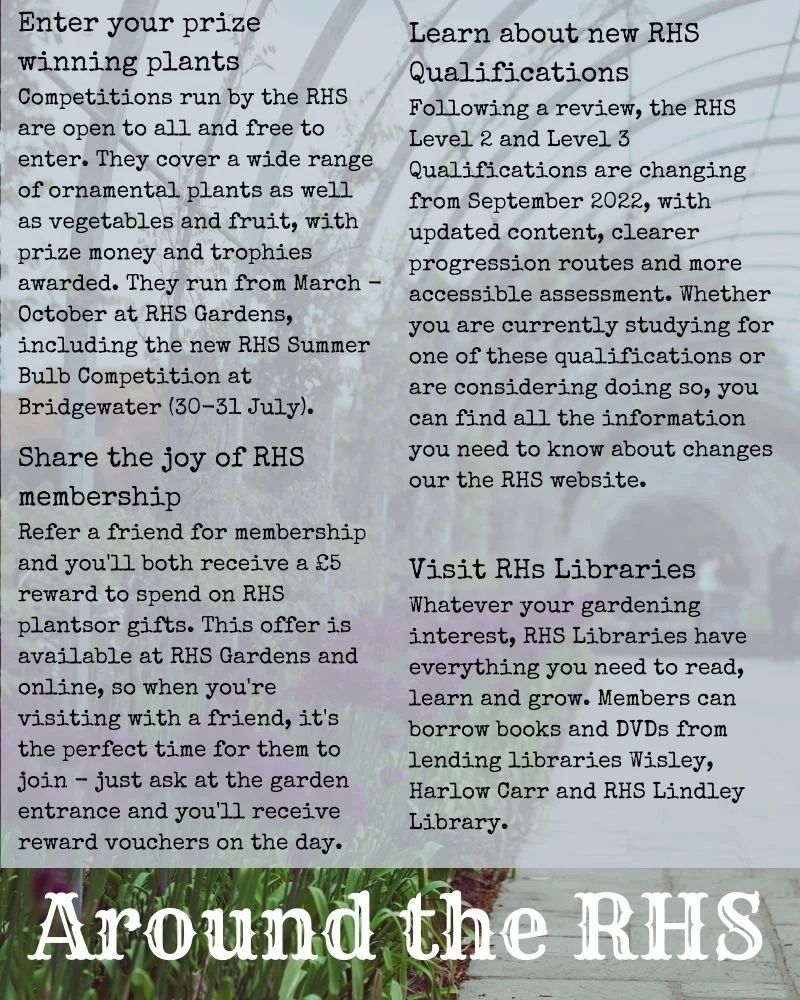 Enter your prize winning plants
Competitions run by the RHS are open to all and free to enter. They cover a wide range of ornamental plants as well as vegetables and fruit, with prize money and trophies awarded. They run from March - October at RHS Gardens, including the new RHS Summer Bulb Competition at Bridgewater (30-31 July).

Share the joy of RHS membership
Refer a friend for membership and you'll both receive a £5 reward to spend on RHS plantsor gifts. This offer is available at RHS Gardens and online, so when you're visiting with a friend, it's the perfect time for them to join - just ask at the garden entrance and you'll receive reward vouchers on the day.

Learn about new RHS Qualifications
Following a review, the RHS Level 2 and Level 3 Qualifications are changing from September 2022, with updated content, clearer progression routes and more accessible assessment. Whether you are currently studying for one of these qualifications or are considering doing so, you can find all the information you need to know about changes our the RHS website.

Visit RHs Libraries
Whatever your gardening interest, RHS Libraries have everything you need to read, learn and grow. Members can borrow books and DVDs from lending libraries Wisley, Harlow Carr and RHS Lindley Library.

Around the RHS